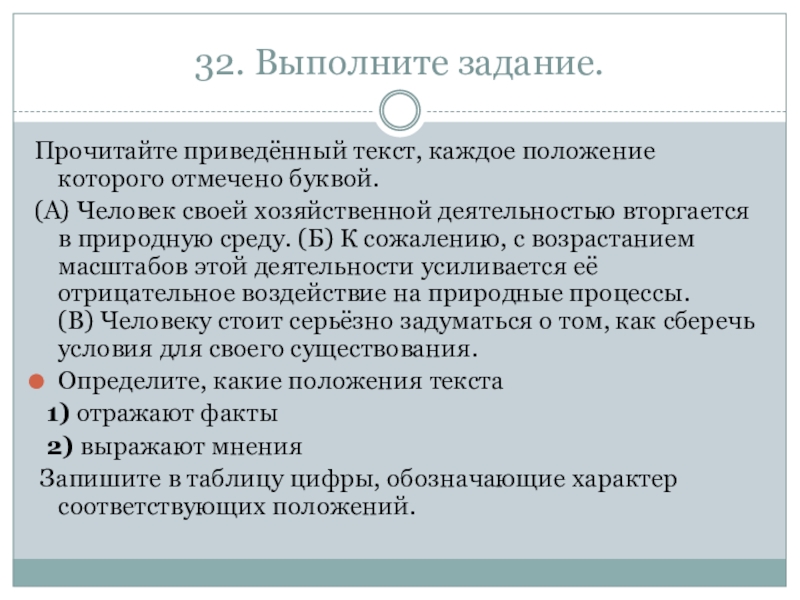 32. Выполните задание.

Прочитайте приведённый текст, каждое положение которого отмечено буквой.

(А) Человек своей хозяйственной деятельностью вторгается в природную среду. (Б) К сожалению, с возрастанием масштабов этой деятельности усиливается её отрицательное воздействие на природные процессы. (В) Человеку стоит серьёзно задуматься о том, как сберечь условия для своего существования.

Определите, какие положения текста

1) отражают факты

2) выражают мнения

Запишите в таблицу цифры, обозначающие характер соответствующих положений.